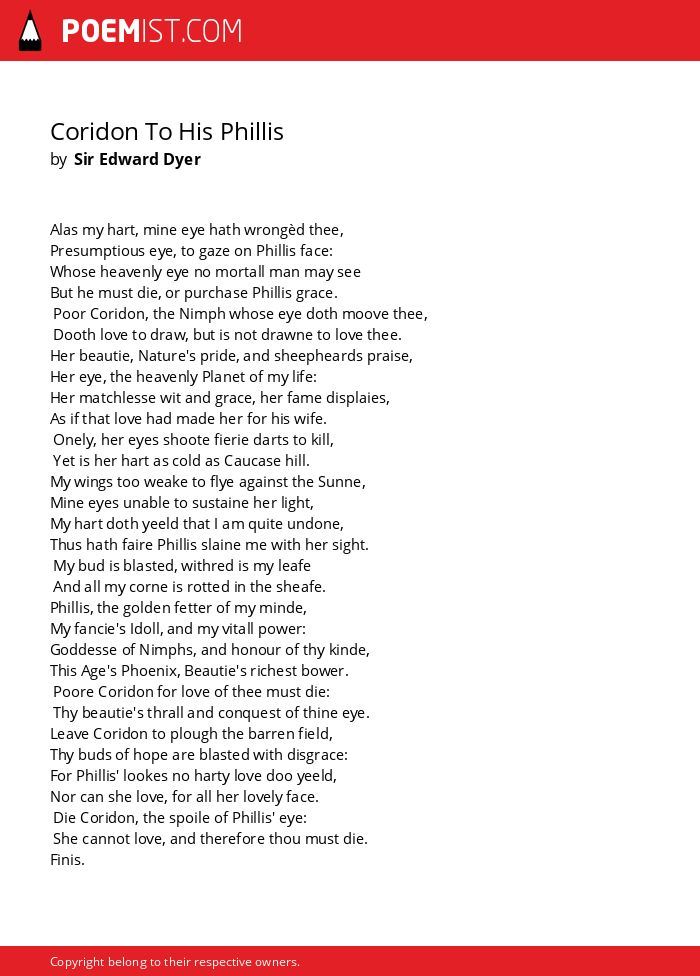 POEMIST.COM

Coridon To His Phillis
by Sir Edward Dyer

Alas my hart, mine eye hath wrongèd thee,
Presumptious eye, to gaze on Phillis face:
Whose heavenly eye no mortall man may see
But he must die, or purchase Phillis grace.
Poor Coridon, the Nimph whose eye doth moove thee,
Dooth love to draw, but is not drawne to love thee.
Her beautie, Nature's pride, and sheepheards praise,
Her eye, the heavenly Planet of my life:
Her matchlesse wit and grace, her fame displaies,
As if that love had made her for his wife.
Onely, her eyes shoote fierie darts to kill,
Yet is her hart as cold as Caucase hill.
My wings too weake to flye against the Sunne,
Mine eyes unable to sustaine her light,
My hart doth yeeld that I am quite undone,
Thus hath faire Phillis slaine me with her sight.
My bud is blasted, withred is my leafe
And all my corne is rotted in the sheafe.
Phillis, the golden fetter of my minde,
My fancie's Idoll, and my vitall power:
Goddesse of Nimphs, and honour of thy kinde,
This Age's Phoenix, Beautie's richest bower.
Poore Coridon for love of thee must die:
Thy beautie's thrall and conquest of thine eye.
Leave Coridon to plough the barren field,
Thy buds of hope are blasted with disgrace:
For Phillis' lookes no harty love doo yeeld,
Nor can she love, for all her lovely face.
Die Coridon, the spoile of Phillis' eye:
She cannot love, and therefore thou must die.
Finis.

Copyright belong to their respective owners.